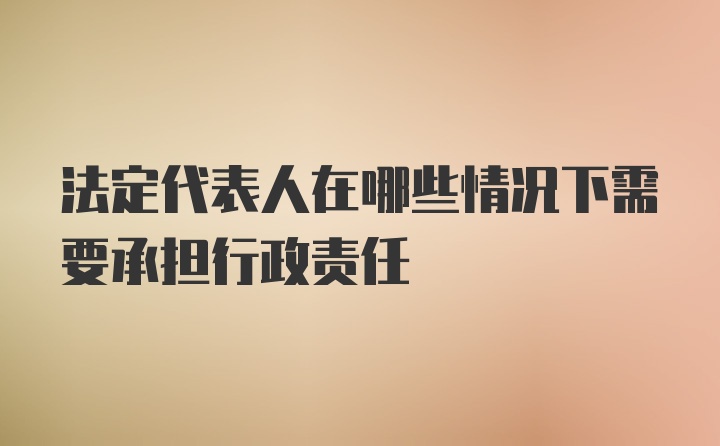 法定代表人在哪些情况下需要承担行政责任